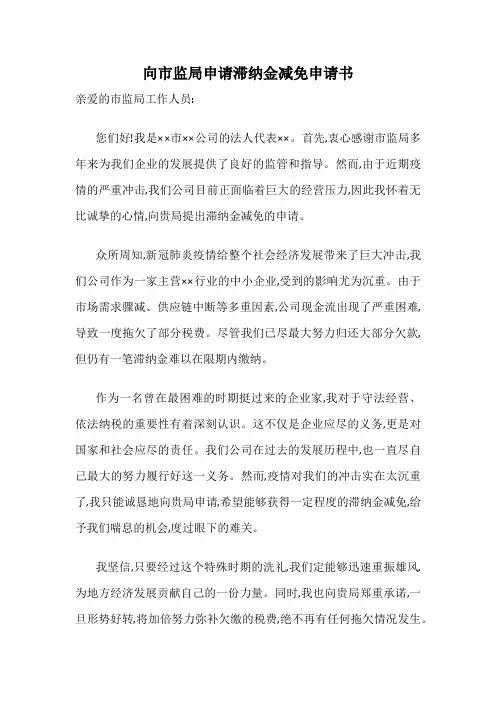 向市监局申请滞纳金减免申请书

亲爱的市监局工作人员:

您们好!我是××市××公司的法人代表××。首先,衷心感谢市监局多年来为我们企业的发展提供了良好的监管和指导。然而,由于近期疫情的严重冲击,我们公司目前正面临着巨大的经营压力,因此我怀着无比诚挚的心情,向贵局提出滞纳金减免的申请。

众所周知,新冠肺炎疫情给整个社会经济发展带来了巨大冲击,我们公司作为一家主营××行业的中小企业,受到的影响尤为沉重。由于市场需求骤减、供应链中断等多重因素,公司现金流出现了严重困难,导致一度拖欠了部分税费。尽管我们已尽最大努力归还大部分欠款,但仍有一笔滞纳金难以在限期内缴纳。

作为一名曾在最困难的时期挺过来的企业家,我对于守法经营、依法纳税的重要性有着深刻认识。这不仅是企业应尽的义务,更是对国家和社会应尽的责任。我们公司在过去的发展历程中,也一直尽自己最大的努力履行好这一义务。然而,疫情对我们的冲击实在太沉重了,我只能诚恳地向贵局申请,希望能够获得一定程度的滞纳金减免,给予我们喘息的机会,度过眼下的难关。

我坚信,只要经过这个特殊时期的洗礼,我们定能够迅速重振雄风,为地方经济发展贡献自己的一份力量。同时,我也向贵局郑重承诺,一旦形势好转,将加倍努力弥补欠缴的税费,绝不再有任何拖欠情况发生。